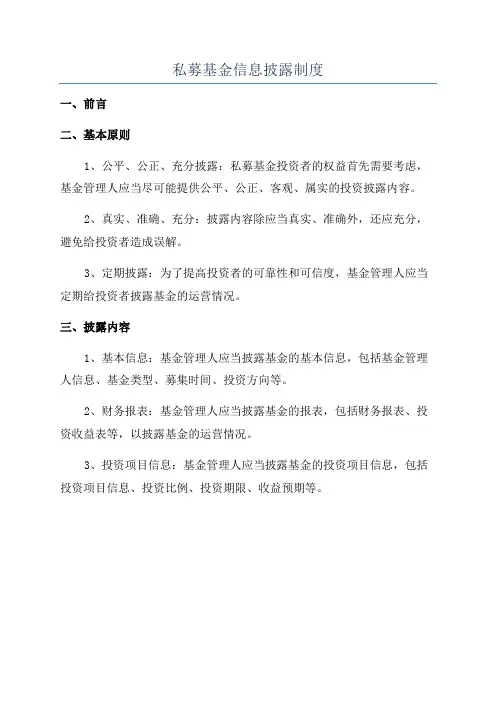 私募基金信息披露制度

一、前言

二、基本原则

1、公平、公正、充分披露：私募基金投资者的权益首先需要考虑，基金管理人应当尽可能提供公平、公正、客观、属实的投资披露内容。

2、真实、准确、充分：披露内容除应当真实、准确外，还应充分，避免给投资者造成误解。

3、定期披露：为了提高投资者的可靠性和可信度，基金管理人应当定期给投资者披露基金的运营情况。

三、披露内容

1、基本信息：基金管理人应当披露基金的基本信息，包括基金管理人信息、基金类型、募集时间、投资方向等。

2、财务报表：基金管理人应当披露基金的报表，包括财务报表、投资收益表等，以披露基金的运营情况。

3、投资项目信息：基金管理人应当披露基金的投资项目信息，包括投资项目信息、投资比例、投资期限、收益预期等。